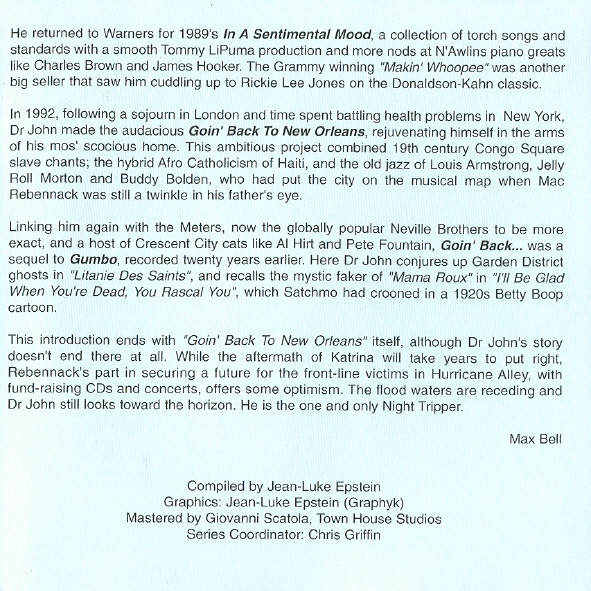 He returned to Warners for 1989's In A Sentimental Mood, a collection of torch songs and standards with a smooth Tommy LiPuma production and more nods at N'Awlins piano greats like Charles Brown and James Hooker. The Grammy winning "Makin' Whoopee" was another big seller that saw him cuddling up to Rickie Lee Jones on the Donaldson-Kahn classic.

In 1992, following a sojourn in London and time spent battling health problems in New York, Dr John made the audacious Goin' Back To New Orleans, rejuvenating himself in the arms of his mos' scocious home. This ambitious project combined 19th century Congo Square slave chants; the hybrid Afro Catholicism of Haiti, and the old jazz of Louis Armstrong, Jelly Roll Morton and Buddy Bolden, who had put the city on the musical map when Mac Rebennack was still a twinkle in his father's eye.

Linking him again with the Meters, now the globally popular Neville Brothers to be more exact, and a host of Crescent City cats like Al Hirt and Pete Fountain, Goin' Back... was a sequel to Gumbo, recorded twenty years earlier. Here Dr John conjures up Garden District ghosts in "Litanie Des Saints", and recalls the mystic faker of "Mama Roux" in "I'll Be Glad When You're Dead, You Rascal You", which Satchmo had crooned in a 1920s Betty Boop cartoon.

This introduction ends with "Goin' Back To New Orleans" itself, although Dr John's story doesn't end there at all. While the aftermath of Katrina will take years to put right, Rebennack's part in securing a future for the front-line victims in Hurricane Alley, with fund-raising CDs and concerts, offers some optimism. The flood waters are receding and Dr John still looks toward the horizon. He is the one and only Night Tripper.

Max Bell

Compiled by Jean-Luke Epstein
Graphics: Jean-Luke Epstein (Graphyk)
Mastered by Giovanni Scatola, Town House Studios
Series Coordinator: Chris Griffin